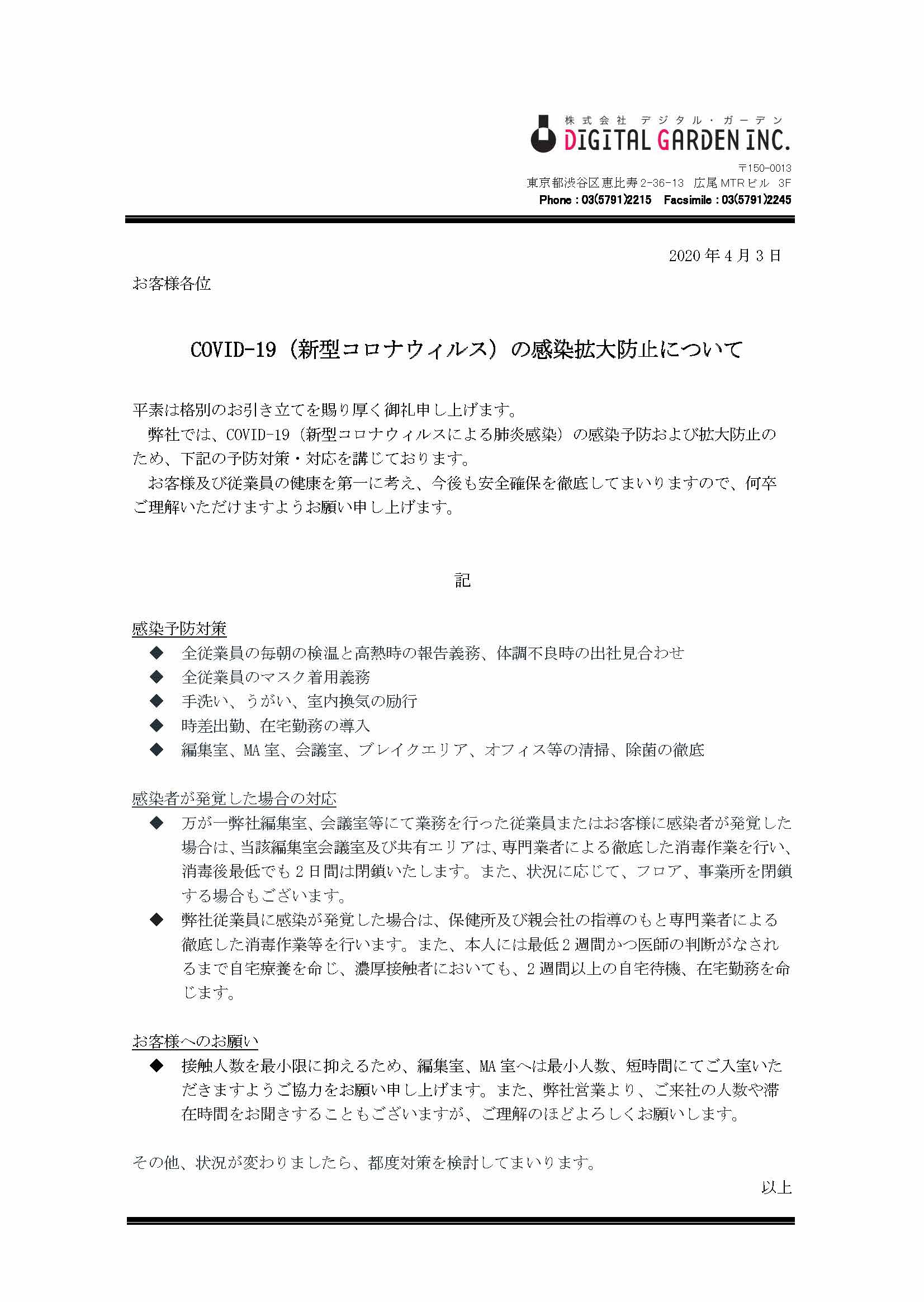 株式会社 デジタル・ガーデン
DIGITAL GARDEN INC.

〒150-0013
東京都渋谷区恵比寿2-36-13 広尾MTRビル 3F
Phone : 03(5791)2215 Facsimile : 03(5791)2245

2020年4月3日

お客様各位

COVID-19（新型コロナウィルス）の感染拡大防止について

平素は格別のお引き立てを賜り厚く御礼申し上げます。
弊社では、COVID-19（新型コロナウィルスによる肺炎感染）の感染予防および拡大防止のため、下記の予防対策・対応を講じております。
お客様及び従業員の健康を第一に考え、今後も安全確保を徹底してまいりますので、何卒ご理解いただけますようお願い申し上げます。

記

感染予防対策
◆ 全従業員の毎朝の検温と高熱時の報告義務、体調不良時の出社見合わせ
◆ 全従業員のマスク着用義務
◆ 手洗い、うがい、室内換気の励行
◆ 時差出勤、在宅勤務の導入
◆ 編集室、MA室、会議室、ブレイクエリア、オフィス等の清掃、除菌の徹底

感染者が発覚した場合の対応
◆ 万が一弊社編集室、会議室等にて業務を行った従業員またはお客様に感染者が発覚した場合は、当該編集室会議室及び共有エリアは、専門業者による徹底した消毒作業を行い、消毒後最低でも2日間は閉鎖いたします。また、状況に応じて、フロア、事業所を閉鎖する場合もございます。
◆ 弊社従業員に感染が発覚した場合は、保健所及び親会社の指導のもと専門業者による徹底した消毒作業等を行います。また、本人には最低2週間かつ医師の判断がなされるまで自宅療養を命じ、濃厚接触者においても、2週間以上の自宅待機、在宅勤務を命じます。

お客様へのお願い
◆ 接触人数を最小限に抑えるため、編集室、MA室へは最小人数、短時間にてご入室いただきますようご協力をお願い申し上げます。また、弊社営業より、ご来社の人数や滞在時間をお聞きすることもございますが、ご理解のほどよろしくお願いします。

その他、状況が変わりましたら、都度対策を検討してまいります。

以上